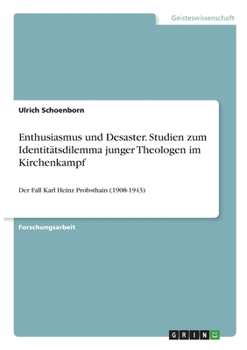 Geisteswissenschaft

Ulrich Schoenborn

Enthusiasmus und Desaster. Studien zum Identitätsdilemma junger Theologen im Kirchenkampf

Der Fall Karl Heinz Probsthain (1908-1943)

Forschungsarbeit

GRIN